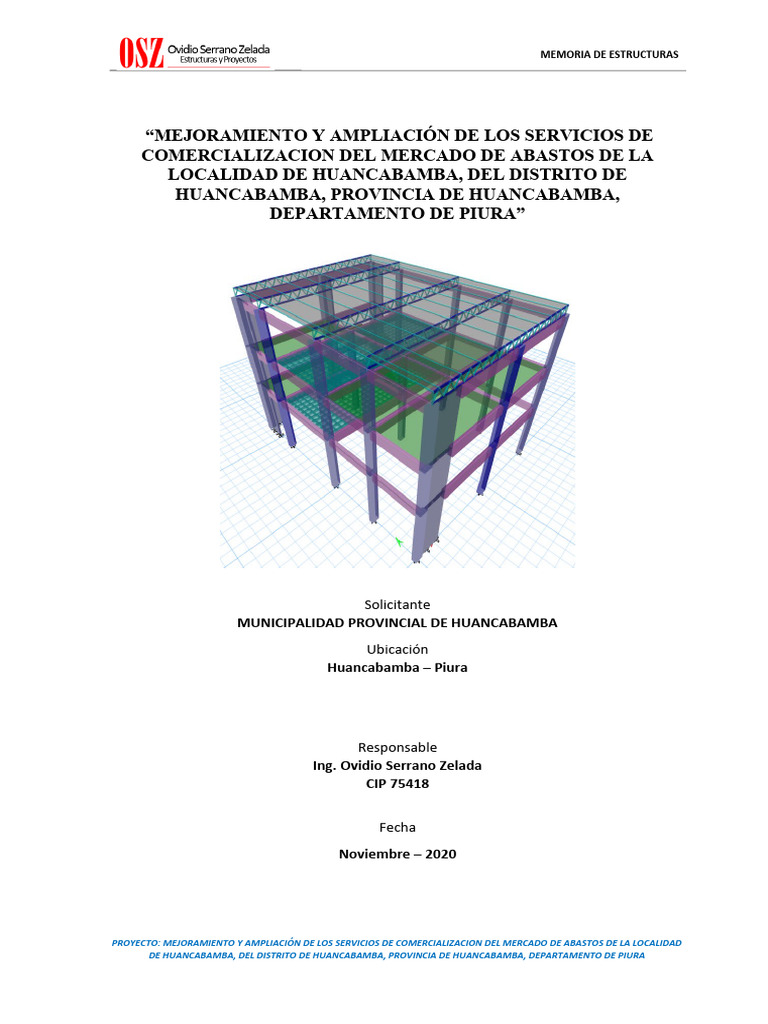 OSZ Ovidio Serrano Zelada
Estructuras y Proyectos

MEMORIA DE ESTRUCTURAS

“MEJORAMIENTO Y AMPLIACIÓN DE LOS SERVICIOS DE COMERCIALIZACION DEL MERCADO DE ABASTOS DE LA LOCALIDAD DE HUANCABAMBA, DEL DISTRITO DE HUANCABAMBA, PROVINCIA DE HUANCABAMBA, DEPARTAMENTO DE PIURA”

Solicitante
MUNICIPALIDAD PROVINCIAL DE HUANCABAMBA

Ubicación
Huancabamba – Piura

Responsable
Ing. Ovidio Serrano Zelada
CIP 75418

Fecha
Noviembre – 2020

PROYECTO: MEJORAMIENTO Y AMPLIACIÓN DE LOS SERVICIOS DE COMERCIALIZACION DEL MERCADO DE ABASTOS DE LA LOCALIDAD DE HUANCABAMBA, DEL DISTRITO DE HUANCABAMBA, PROVINCIA DE HUANCABAMBA, DEPARTAMENTO DE PIURA